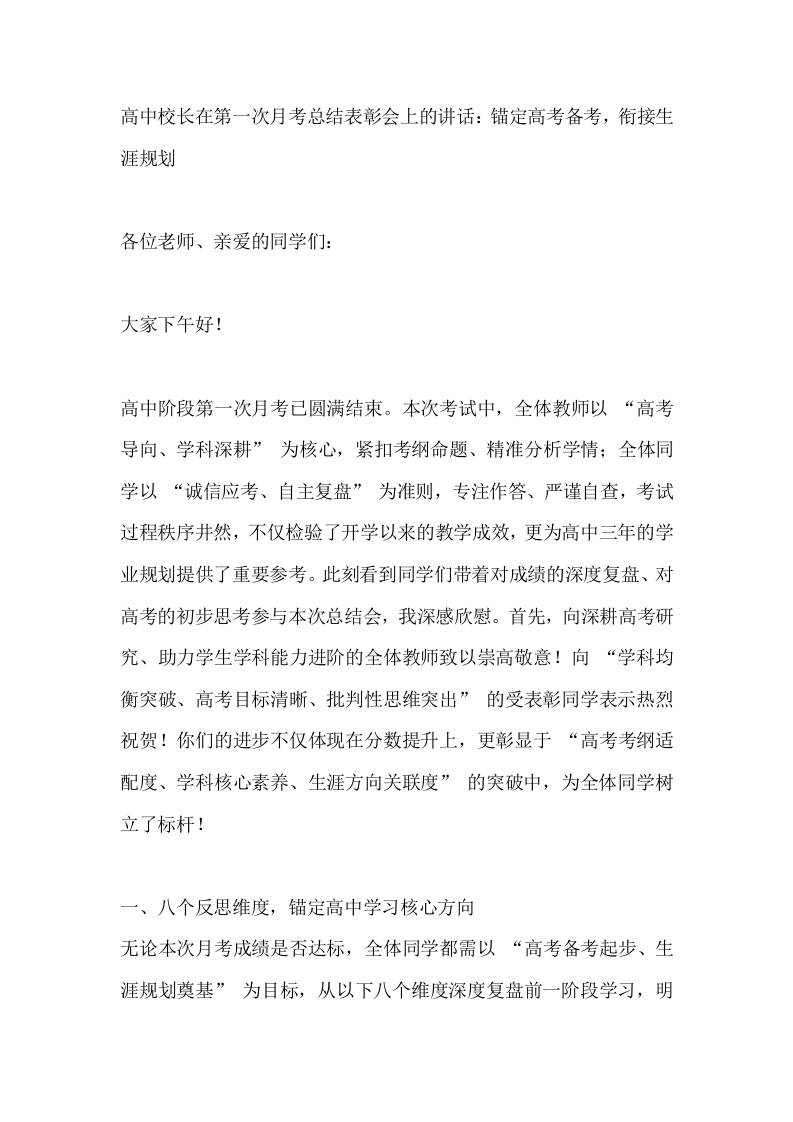 高中校长在第一次月考总结表彰会上的讲话：锚定高考备考，衔接生涯规划

各位老师、亲爱的同学们：

大家下午好！

高中阶段第一次月考已圆满结束。本次考试中，全体教师以 “高考导向、学科深耕” 为核心，紧扣考纲命题、精准分析学情；全体同学以 “诚信应考、自主复盘” 为准则，专注作答、严谨自查，考试过程秩序井然，不仅检验了开学以来的教学成效，更为高中三年的学业规划提供了重要参考。此刻看到同学们带着对成绩的深度复盘、对高考的初步思考参与本次总结会，我深感欣慰。首先，向深耕高考研究、助力学生学科能力进阶的全体教师致以崇高敬意！向 “学科均衡突破、高考目标清晰、批判性思维突出” 的受表彰同学表示热烈祝贺！你们的进步不仅体现在分数提升上，更彰显于 “高考考纲适配度、学科核心素养、生涯方向关联度” 的突破中，为全体同学树立了标杆！

一、八个反思维度，锚定高中学习核心方向
无论本次月考成绩是否达标，全体同学都需以 “高考备考起步、生涯规划奠基” 为目标，从以下八个维度深度复盘前一阶段学习，明